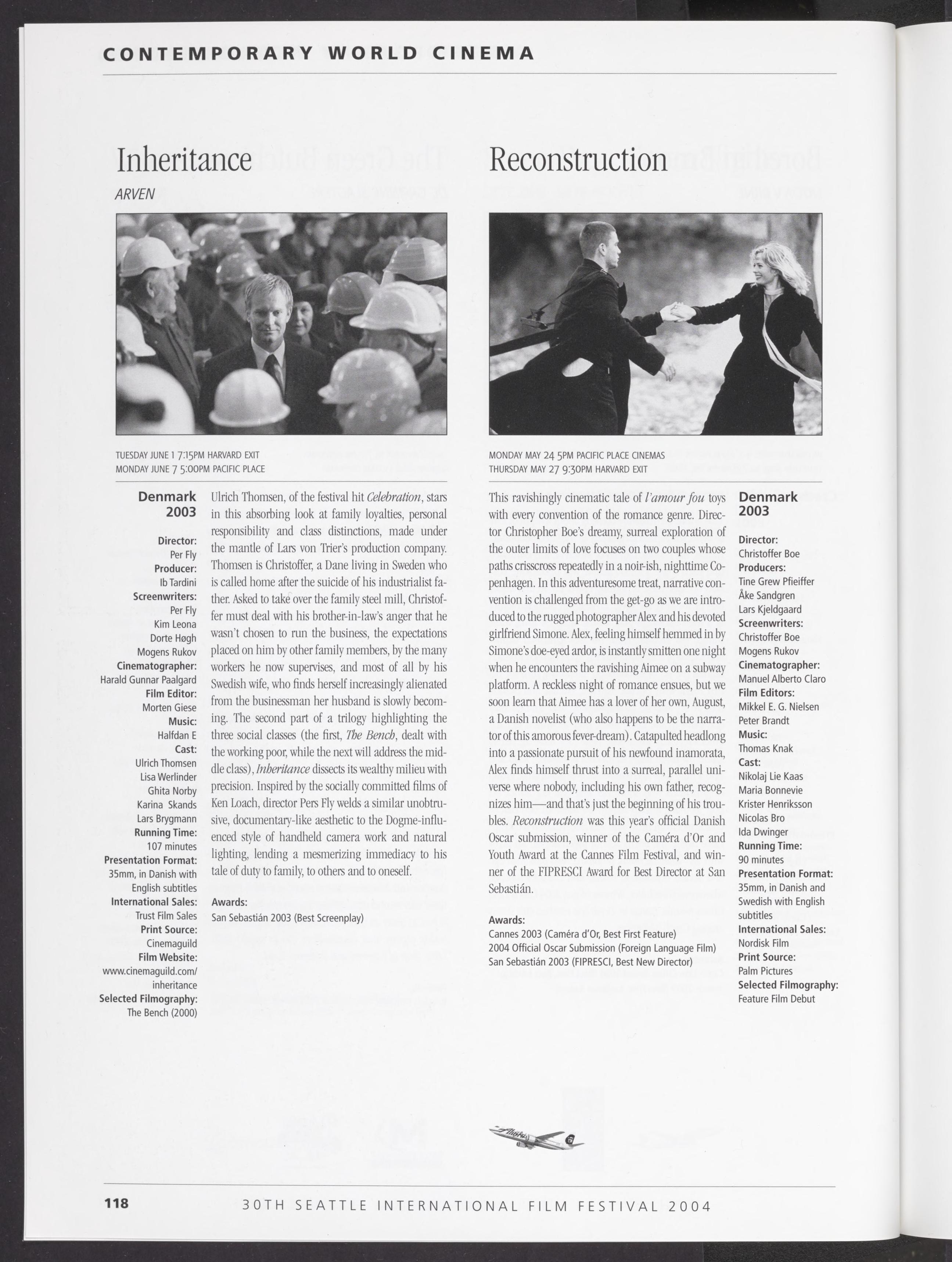 CONTEMPORARY WORLD CINEMA

Inheritance

ARVEN

TUESDAY JUNE 1 7:15PM HARVARD EXIT
MONDAY JUNE 7 5:00PM PACIFIC PLACE

Denmark 2003

Director:
Per Fly
Producer:
Ib Tardini
Screenwriters:
Per Fly
Kim Leona
Dorte Høgh
Mogens Rukov
Cinematographer:
Harald Gunnar Paalgard
Film Editor:
Morten Giese
Music:
Halfdan E
Cast:
Ulrich Thomsen
Lisa Werlinder
Ghita Norby
Karina Skands
Lars Brygmann
Running Time:
107 minutes
Presentation Format:
35mm, in Danish with English subtitles
International Sales:
Trust Film Sales
Print Source:
Cinemaguild
Film Website:
www.cinemaguild.com/inheritance
Selected Filmography:
The Bench (2000)

Ulrich Thomsen, of the festival hit Celebration, stars in this absorbing look at family loyalties, personal responsibility and class distinctions, made under the mantle of Lars von Trier's production company. Thomsen is Christoffer, a Dane living in Sweden who is called home after the suicide of his industrialist father. Asked to take over the family steel mill, Christoffer must deal with his brother-in-law's anger that he wasn't chosen to run the business, the expectations placed on him by other family members, by the many workers he now supervises, and most of all by his Swedish wife, who finds herself increasingly alienated from the businessman her husband is slowly becoming. The second part of a trilogy highlighting the three social classes (the first, The Bench, dealt with the working poor, while the next will address the middle class), Inheritance dissects its wealthy milieu with precision. Inspired by the socially committed films of Ken Loach, director Pers Fly welds a similar unobtrusive, documentary-like aesthetic to the Dogme-influenced style of handheld camera work and natural lighting, lending a mesmerizing immediacy to his tale of duty to family, to others and to oneself.

Awards:
San Sebastián 2003 (Best Screenplay)

Reconstruction

MONDAY MAY 24 5PM PACIFIC PLACE CINEMAS
THURSDAY MAY 27 9:30PM HARVARD EXIT

This ravishingly cinematic tale of l'amour fou toys with every convention of the romance genre. Director Christopher Boe's dreamy, surreal exploration of the outer limits of love focuses on two couples whose paths crisscross repeatedly in a noir-ish, nighttime Copenhagen. In this adventuresome treat, narrative convention is challenged from the get-go as we are introduced to the rugged photographer Alex and his devoted girlfriend Simone. Alex, feeling himself hemmed in by Simone's doe-eyed ardor, is instantly smitten one night when he encounters the ravishing Aimee on a subway platform. A reckless night of romance ensues, but we soon learn that Aimee has a lover of her own, August, a Danish novelist (who also happens to be the narrator of this amorous fever-dream). Catapulted headlong into a passionate pursuit of his newfound inamorata, Alex finds himself thrust into a surreal, parallel universe where nobody, including his own father, recognizes him—and that's just the beginning of his troubles. Reconstruction was this year's official Danish Oscar submission, winner of the Caméra d'Or and Youth Award at the Cannes Film Festival, and winner of the FIPRESCI Award for Best Director at San Sebastián.

Awards:
Cannes 2003 (Caméra d'Or, Best First Feature)
2004 Official Oscar Submission (Foreign Language Film)
San Sebastián 2003 (FIPRESCI, Best New Director)

Denmark 2003

Director:
Christoffer Boe
Producers:
Tine Grew Pfieiffer
Åke Sandgren
Lars Kjeldgaard
Screenwriters:
Christoffer Boe
Mogens Rukov
Cinematographer:
Manuel Alberto Claro
Film Editors:
Mikkel E. G. Nielsen
Peter Brandt
Music:
Thomas Knak
Cast:
Nikolaj Lie Kaas
Maria Bonnevie
Krister Henriksson
Nicolas Bro
Ida Dwinger
Running Time:
90 minutes
Presentation Format:
35mm, in Danish and Swedish with English subtitles
International Sales:
Nordisk Film
Print Source:
Palm Pictures
Selected Filmography:
Feature Film Debut

Alaska

118 30TH SEATTLE INTERNATIONAL FILM FESTIVAL 2004